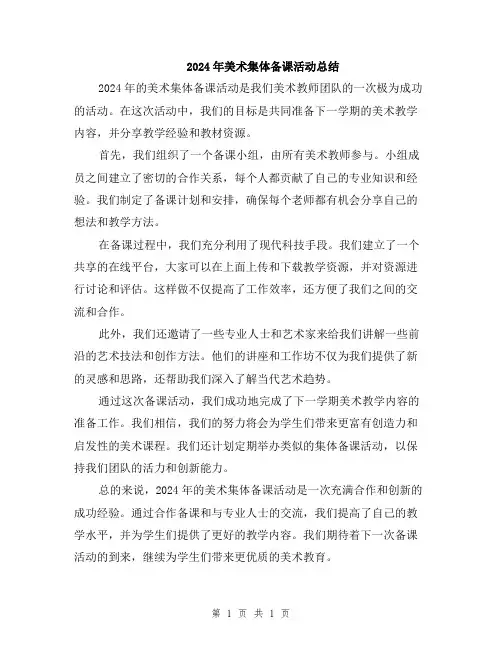 2024年美术集体备课活动总结

2024年的美术集体备课活动是我们美术教师团队的一次极为成功的活动。在这次活动中，我们的目标是共同准备下一学期的美术教学内容，并分享教学经验和教材资源。

首先，我们组织了一个备课小组，由所有美术教师参与。小组成员之间建立了密切的合作关系，每个人都贡献了自己的专业知识和经验。我们制定了备课计划和安排，确保每个老师都有机会分享自己的想法和教学方法。

在备课过程中，我们充分利用了现代科技手段。我们建立了一个共享的在线平台，大家可以在上面上传和下载教学资源，并对资源进行讨论和评估。这样做不仅提高了工作效率，还方便了我们之间的交流和合作。

此外，我们还邀请了一些专业人士和艺术家来给我们讲解一些前沿的艺术技法和创作方法。他们的讲座和工作坊不仅为我们提供了新的灵感和思路，还帮助我们深入了解当代艺术趋势。

通过这次备课活动，我们成功地完成了下一学期美术教学内容的准备工作。我们相信，我们的努力将会为学生们带来更富有创造力和启发性的美术课程。我们还计划定期举办类似的集体备课活动，以保持我们团队的活力和创新能力。

总的来说，2024年的美术集体备课活动是一次充满合作和创新的成功经验。通过合作备课和与专业人士的交流，我们提高了自己的教学水平，并为学生们提供了更好的教学内容。我们期待着下一次备课活动的到来，继续为学生们带来更优质的美术教育。

第 1 页 共 1 页